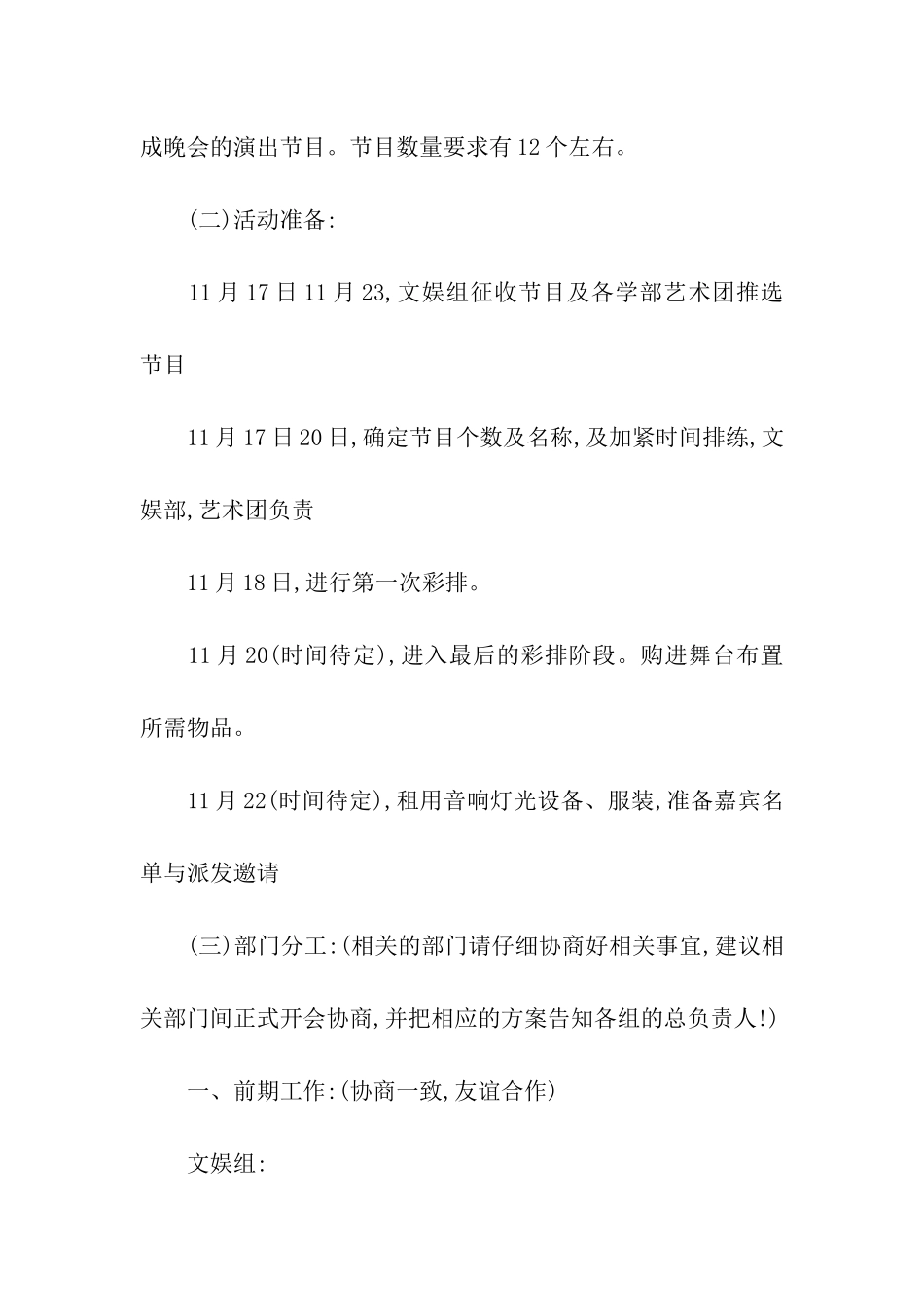 成晚会的演出节目。节目数量要求有12个左右。

(二)活动准备:

11月17日11月23,文娱组征收节目及各学部艺术团推选节目

11月17日20日,确定节目个数及名称,及加紧时间排练,文娱部,艺术团负责

11月18日,进行第一次彩排。

11月20(时间待定),进入最后的彩排阶段。购进舞台布置所需物品。

11月22(时间待定),租用音响灯光设备、服装,准备嘉宾名单与派发邀请

(三)部门分工:(相关的部门请仔细协商好相关事宜,建议相关部门间正式开会协商,并把相应的方案告知各组的总负责人!)

一、前期工作:(协商一致,友谊合作)

文娱组: